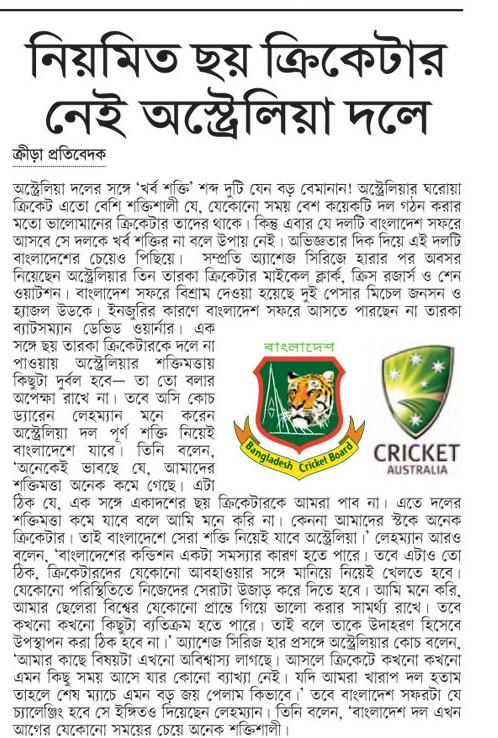 নিয়মিত ছয় ক্রিকেটার নেই অস্ট্রেলিয়া দলে

ক্রীড়া প্রতিবেদক

অস্ট্রেলিয়া দলের সঙ্গে 'খর্ব শক্তি' শব্দ দুটি যেন বড় বেমানান! অস্ট্রেলিয়ার ঘরোয়া ক্রিকেট এতো বেশি শক্তিশালী যে, যেকোনো সময় বেশ কয়েকটি দল গঠন করার মতো ভালোমানের ক্রিকেটার তাদের থাকে। কিন্তু এবার যে দলটি বাংলাদেশ সফরে আসবে সে দলকে খর্ব শক্তির না বলে উপায় নেই। অভিজ্ঞতার দিক দিয়ে এই দলটি বাংলাদেশের চেয়েও পিছিয়ে। সম্প্রতি অ্যাশেজ সিরিজে হারার পর অবসর নিয়েছেন অস্ট্রেলিয়ার তিন তারকা ক্রিকেটার মাইকেল ক্লার্ক, ক্রিস রজার্স ও শেন ওয়াটসন। বাংলাদেশ সফরে বিশ্রাম দেওয়া হয়েছে দুই পেসার মিচেল জনসন ও হ্যাজল উডকে। ইনজুরির কারণে বাংলাদেশ সফরে আসতে পারছেন না তারকা ব্যাটসম্যান ডেভিড ওয়ার্নার। এক সঙ্গে ছয় তারকা ক্রিকেটারকে দলে না পাওয়ায় অস্ট্রেলিয়ার শক্তিমত্তায় কিছুটা দুর্বল হবে— তা তো বলার অপেক্ষা রাখে না। তবে অসি কোচ ড্যারেন লেহম্যান মনে করেন অস্ট্রেলিয়া দল পূর্ণ শক্তি নিয়েই বাংলাদেশে যাবে। তিনি বলেন, 'অনেকেই ভাবছে যে, আমাদের শক্তিমত্তা অনেক কমে গেছে। এটা ঠিক যে, এক সঙ্গে একাদশের ছয় ক্রিকেটারকে আমরা পাব না। এতে দলের শক্তিমত্তা কমে যাবে বলে আমি মনে করি না। কেননা আমাদের স্টকে অনেক ক্রিকেটার। তাই বাংলাদেশে সেরা শক্তি নিয়েই যাবে অস্ট্রেলিয়া।' লেহম্যান আরও বলেন, 'বাংলাদেশের কন্ডিশন একটা সমস্যার কারণ হতে পারে। তবে এটাও তো ঠিক, ক্রিকেটারদের যেকোনো আবহাওয়ার সঙ্গে মানিয়ে নিয়েই খেলতে হবে। যেকোনো পরিস্থিতিতে নিজেদের সেরাটা উজাড় করে দিতে হবে। আমি মনে করি, আমার ছেলেরা বিশ্বের যেকোনো প্রান্তে গিয়ে ভালো করার সামর্থ্য রাখে। তবে কখনো কখনো কিছুটা ব্যতিক্রম হতে পারে। তাই বলে তাকে উদাহরণ হিসেবে উপস্থাপন করা ঠিক হবে না।' অ্যাশেজ সিরিজ হার প্রসঙ্গে অস্ট্রেলিয়ার কোচ বলেন, 'আমার কাছে বিষয়টা এখনো অবিশ্বাস্য লাগছে। আসলে ক্রিকেটে কখনো কখনো এমন কিছু সময় আসে যার কোনো ব্যাখ্যা নেই। যদি আমরা খারাপ দল হতাম তাহলে শেষ ম্যাচে এমন বড় জয় পেলাম কিভাবে।' তবে বাংলাদেশ সফরটা যে চ্যালেঞ্জিং হবে সে ইঙ্গিতও দিয়েছেন লেহম্যান। তিনি বলেন, 'বাংলাদেশ দল এখন আগের যেকোনো সময়ের চেয়ে অনেক শক্তিশালী।

বাংলাদেশ
Bangladesh Cricket Board

CRICKET
AUSTRALIA